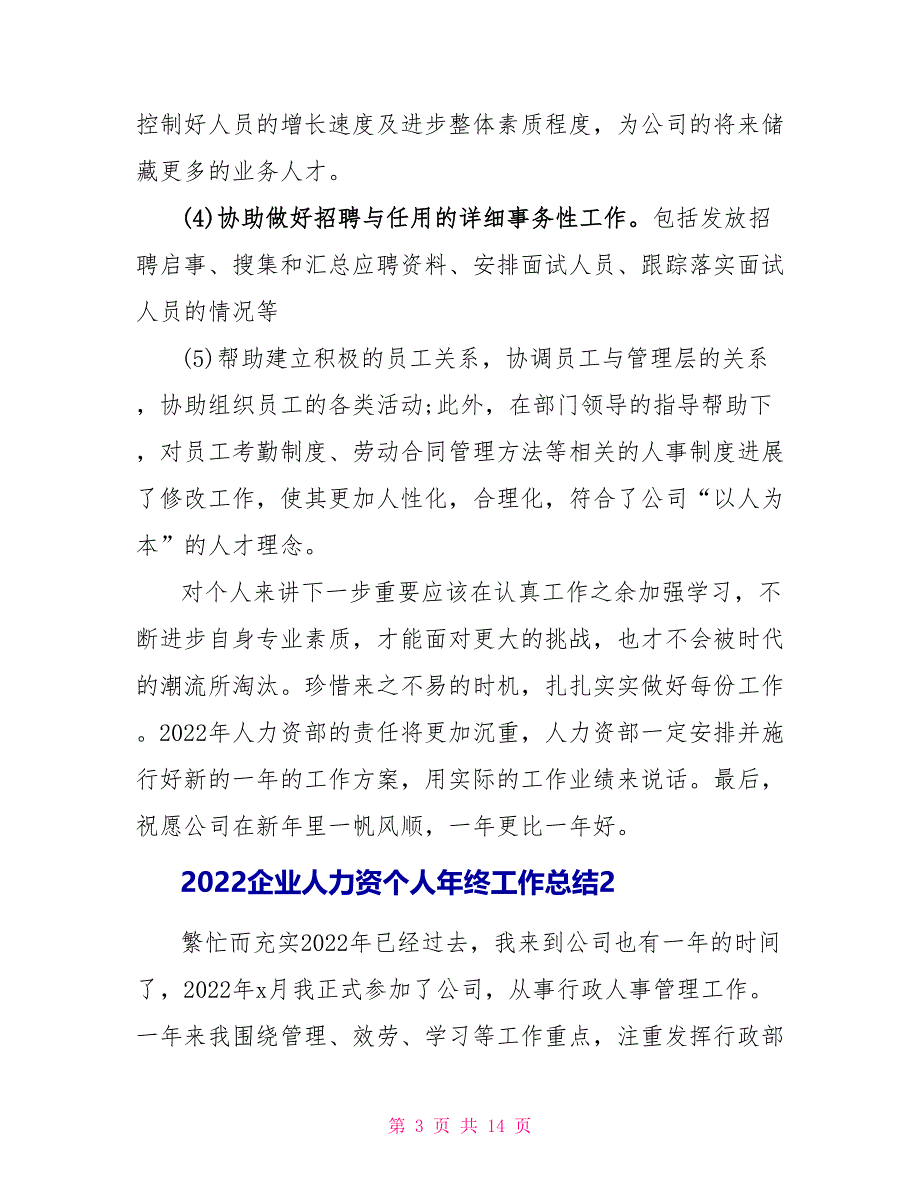 控制好人员的增长速度及进步整体素质程度，为公司的将来储藏更多的业务人才。

(4)协助做好招聘与任用的详细事务性工作。包括发放招聘启事、搜集和汇总应聘资料、安排面试人员、跟踪落实面试人员的情况等

(5)帮助建立积极的员工关系，协调员工与管理层的关系，协助组织员工的各类活动;此外，在部门领导的指导帮助下，对员工考勤制度、劳动合同管理方法等相关的人事制度进展了修改工作，使其更加人性化，合理化，符合了公司“以人为本”的人才理念。

对个人来讲下一步重要应该在认真工作之余加强学习，不断进步自身专业素质，才能面对更大的挑战，也才不会被时代的潮流所淘汰。珍惜来之不易的时机，扎扎实实做好每份工作。2022年人力资部的责任将更加沉重，人力资部一定安排并施行好新的一年的工作方案，用实际的工作业绩来说话。最后，祝愿公司在新年里一帆风顺，一年更比一年好。

2022企业人力资个人年终工作总结2

繁忙而充实2022年已经过去，我来到公司也有一年的时间了，2022年x月我正式参加了公司，从事行政人事管理工作。一年来我围绕管理、效劳、学习等工作重点，注重发挥行政部

第 3 页 共 14 页